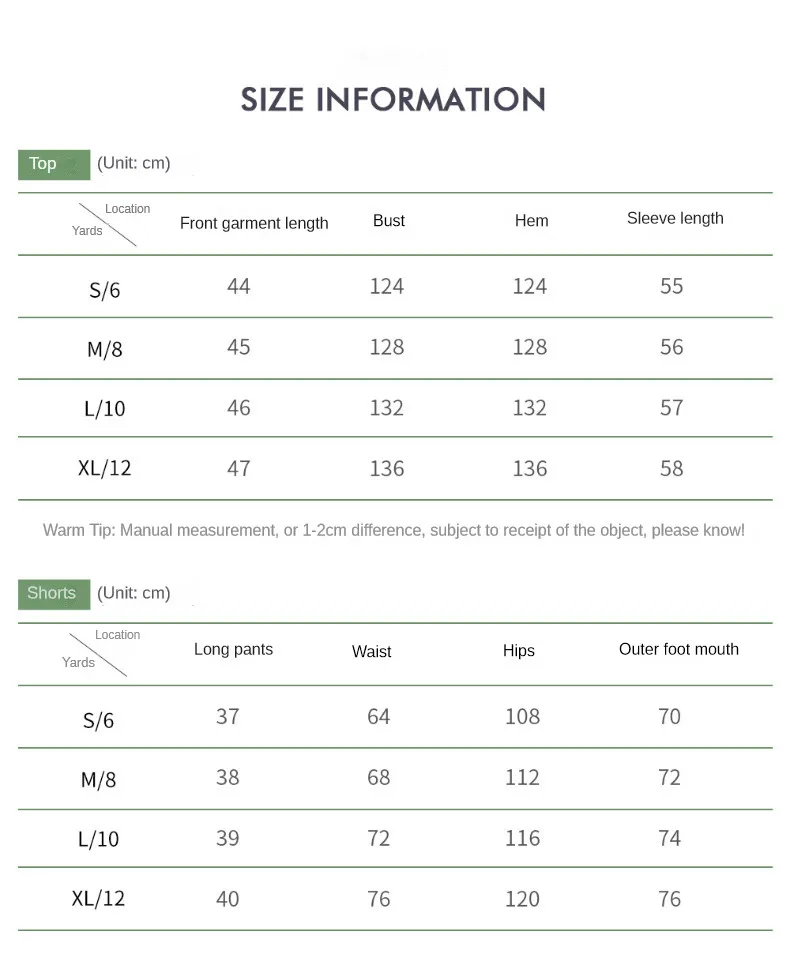 SIZE INFORMATION

Top (Unit: cm)

| Location / Yards | Front garment length | Bust | Hem | Sleeve length |
|---|---|---|---|---|
| S/6 | 44 | 124 | 124 | 55 |
| M/8 | 45 | 128 | 128 | 56 |
| L/10 | 46 | 132 | 132 | 57 |
| XL/12 | 47 | 136 | 136 | 58 |

Warm Tip: Manual measurement, or 1-2cm difference, subject to receipt of the object, please know!

Shorts (Unit: cm)

| Location / Yards | Long pants | Waist | Hips | Outer foot mouth |
|---|---|---|---|---|
| S/6 | 37 | 64 | 108 | 70 |
| M/8 | 38 | 68 | 112 | 72 |
| L/10 | 39 | 72 | 116 | 74 |
| XL/12 | 40 | 76 | 120 | 76 |